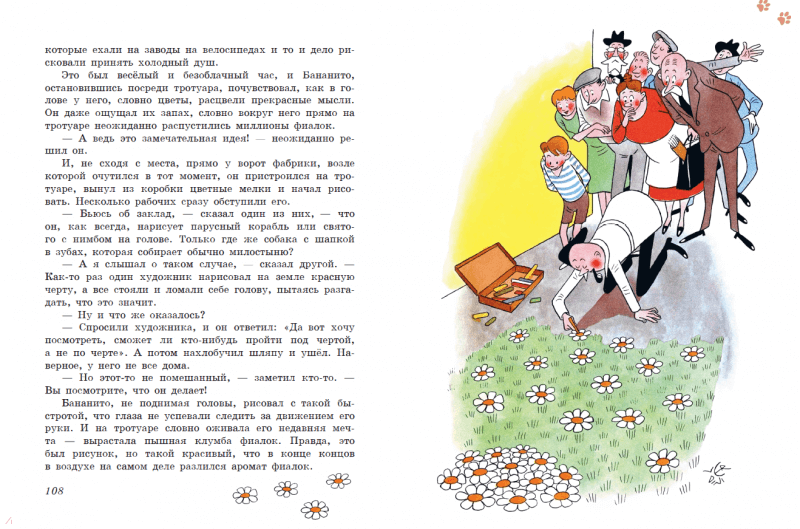 которые ехали на заводы на велосипедах и то и дело рисковали принять холодный душ.

Это был весёлый и безоблачный час, и Бананито, остановившись посреди тротуара, почувствовал, как в голове у него, словно цветы, расцвели прекрасные мысли. Он даже ощущал их запах, словно вокруг него прямо на тротуаре неожиданно распустились миллионы фиалок.

— А ведь это замечательная идея! — неожиданно решил он.

И, не сходя с места, прямо у ворот фабрики, возле которой очутился в тот момент, он пристроился на тротуаре, вынул из коробки цветные мелки и начал рисовать. Несколько рабочих сразу обступили его.

— Бьюсь об заклад, — сказал один из них, — что он, как всегда, нарисует парусный корабль или святого с нимбом на голове. Только где же собака с шапкой в зубах, которая собирает обычно милостыню?

— А я слышал о таком случае, — сказал другой. — Как-то раз один художник нарисовал на земле красную черту, а все стояли и ломали себе голову, пытаясь разгадать, что это значит.

— Ну и что же оказалось?

— Спросили художника, и он ответил: «Да вот хочу посмотреть, сможет ли кто-нибудь пройти под чертой, а не по черте». А потом нахлобучил шляпу и ушёл. Наверное, у него не все дома.

— Но этот-то не помешанный, — заметил кто-то. — Вы посмотрите, что он делает!

Бананито, не поднимая головы, рисовал с такой быстротой, что глаза не успевали следить за движением его руки. И на тротуаре словно оживала его недавняя мечта — вырастала пышная клумба фиалок. Правда, это был рисунок, но такой красивый, что в конце концов в воздухе на самом деле разлился аромат фиалок.

108